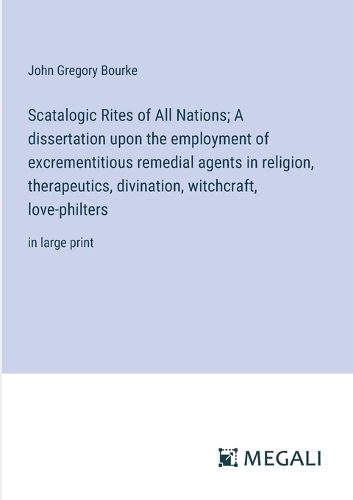 John Gregory Bourke

Scatalogic Rites of All Nations; A dissertation upon the employment of excrementitious remedial agents in religion, therapeutics, divination, witchcraft, love-philters

in large print

MEGALI